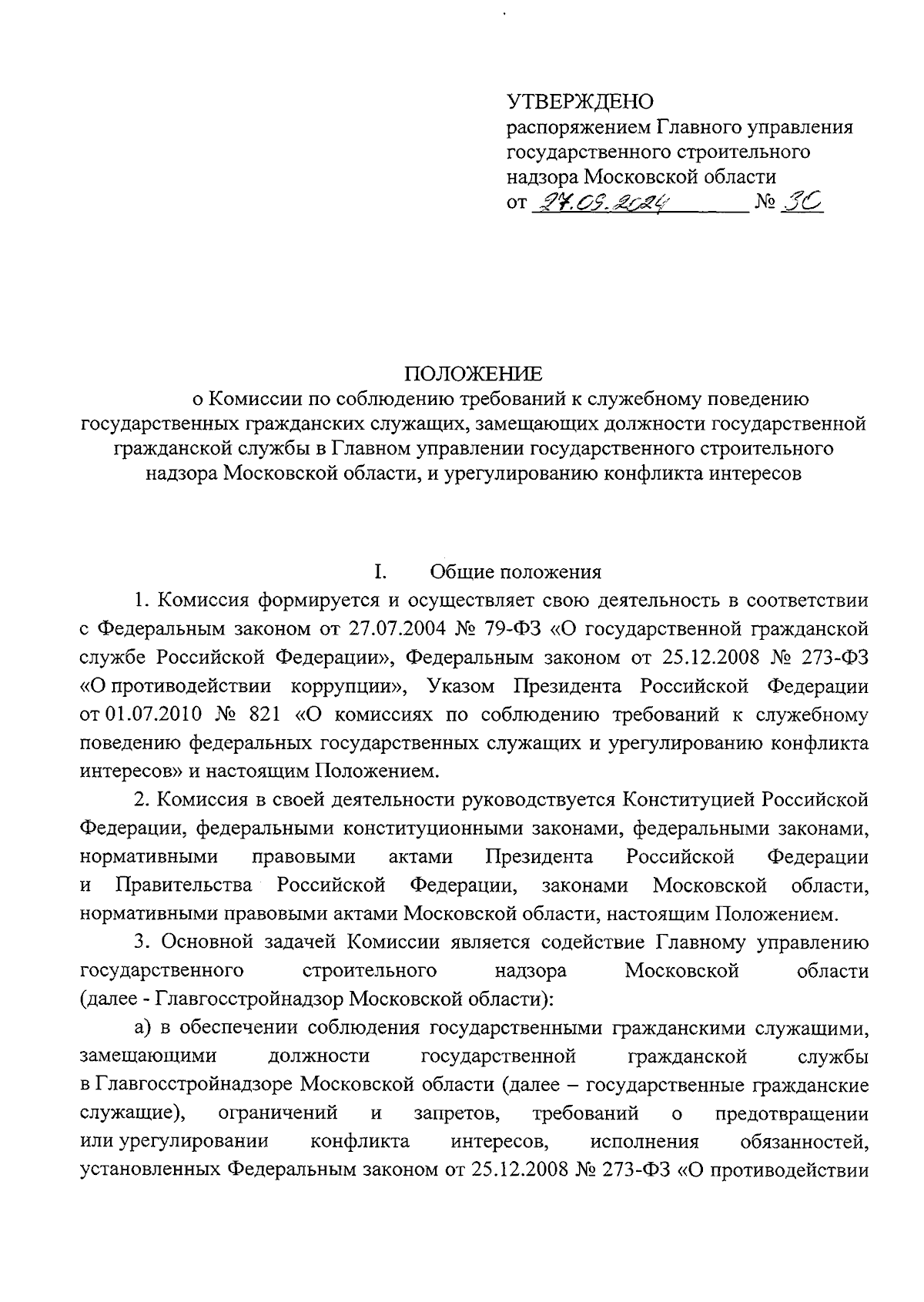 УТВЕРЖДЕНО
распоряжением Главного управления государственного строительного надзора Московской области
от 27.09.2024 № 30

ПОЛОЖЕНИЕ
о Комиссии по соблюдению требований к служебному поведению государственных гражданских служащих, замещающих должности государственной гражданской службы в Главном управлении государственного строительного надзора Московской области, и урегулированию конфликта интересов

I. Общие положения

1. Комиссия формируется и осуществляет свою деятельность в соответствии с Федеральным законом от 27.07.2004 № 79-ФЗ «О государственной гражданской службе Российской Федерации», Федеральным законом от 25.12.2008 № 273-ФЗ «О противодействии коррупции», Указом Президента Российской Федерации от 01.07.2010 № 821 «О комиссиях по соблюдению требований к служебному поведению федеральных государственных служащих и урегулированию конфликта интересов» и настоящим Положением.

2. Комиссия в своей деятельности руководствуется Конституцией Российской Федерации, федеральными конституционными законами, федеральными законами, нормативными правовыми актами Президента Российской Федерации и Правительства Российской Федерации, законами Московской области, нормативными правовыми актами Московской области, настоящим Положением.

3. Основной задачей Комиссии является содействие Главному управлению государственного строительного надзора Московской области (далее - Главгосстройнадзор Московской области):

а) в обеспечении соблюдения государственными гражданскими служащими, замещающими должности государственной гражданской службы в Главгосстройнадзоре Московской области (далее – государственные гражданские служащие), ограничений и запретов, требований о предотвращении или урегулировании конфликта интересов, исполнения обязанностей, установленных Федеральным законом от 25.12.2008 № 273-ФЗ «О противодействии